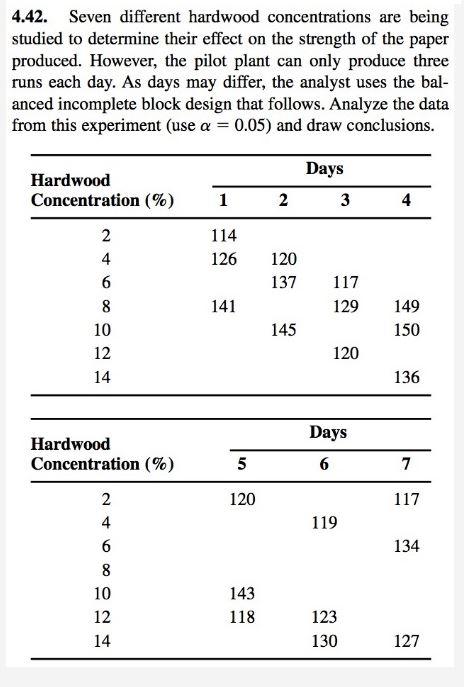 **4.42.** Seven different hardwood concentrations are being studied to determine their effect on the strength of the paper produced. However, the pilot plant can only produce three runs each day. As days may differ, the analyst uses the balanced incomplete block design that follows. Analyze the data from this experiment (use $\alpha = 0.05$) and draw conclusions.

| Hardwood Concentration (%) | Days 1 | 2 | 3 | 4 |
|---|---|---|---|---|
| 2 | 114 | | | |
| 4 | 126 | 120 | | |
| 6 | | 137 | 117 | |
| 8 | 141 | | 129 | 149 |
| 10 | | 145 | | 150 |
| 12 | | | 120 | |
| 14 | | | | 136 |

| Hardwood Concentration (%) | Days 5 | 6 | 7 |
|---|---|---|---|
| 2 | 120 | | 117 |
| 4 | | 119 | |
| 6 | | | 134 |
| 8 | | | |
| 10 | 143 | | |
| 12 | 118 | 123 | |
| 14 | | 130 | 127 |